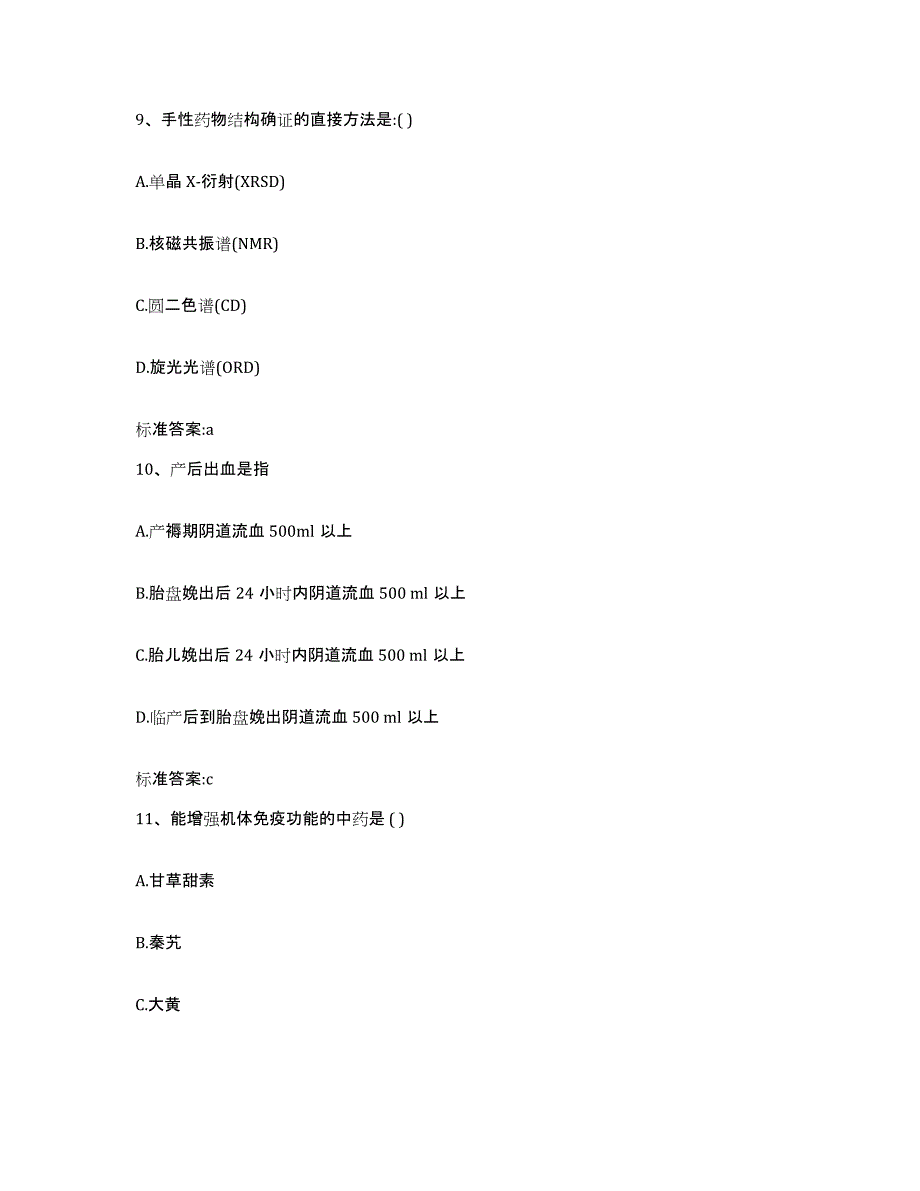 9、手性药物结构确证的直接方法是:( )

A.单晶 X-衍射(XRSD)

B.核磁共振谱(NMR)

C.圆二色谱(CD)

D.旋光光谱(ORD)

标准答案:a

10、产后出血是指

A.产褥期阴道流血 500ml 以上

B.胎盘娩出后 24 小时内阴道流血 500 ml 以上

C.胎儿娩出后 24 小时内阴道流血 500 ml 以上

D.临产后到胎盘娩出阴道流血 500 ml 以上

标准答案:c

11、能增强机体免疫功能的中药是 ( )

A.甘草甜素

B.秦艽

C.大黄